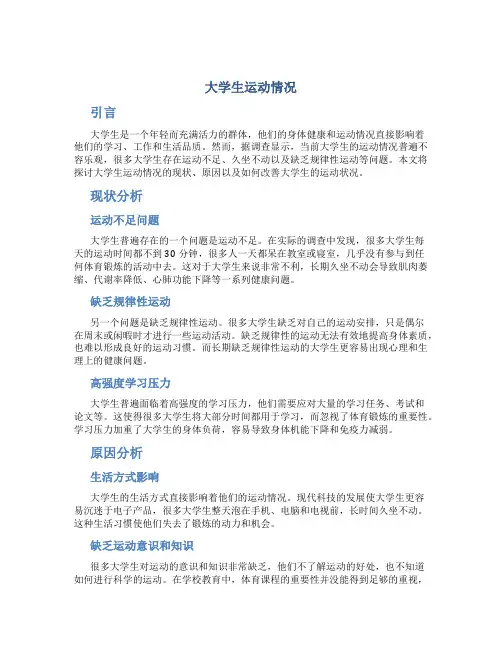 大学生运动情况

引言

大学生是一个年轻而充满活力的群体，他们的身体健康和运动情况直接影响着他们的学习、工作和生活品质。然而，据调查显示，当前大学生的运动情况普遍不容乐观，很多大学生存在运动不足、久坐不动以及缺乏规律性运动等问题。本文将探讨大学生运动情况的现状、原因以及如何改善大学生的运动状况。

现状分析

运动不足问题

大学生普遍存在的一个问题是运动不足。在实际的调查中发现，很多大学生每天的运动时间都不到30分钟，很多人一天都呆在教室或寝室，几乎没有参与到任何体育锻炼的活动中去。这对于大学生来说非常不利，长期久坐不动会导致肌肉萎缩、代谢率降低、心肺功能下降等一系列健康问题。

缺乏规律性运动

另一个问题是缺乏规律性运动。很多大学生缺乏对自己的运动安排，只是偶尔在周末或闲暇时才进行一些运动活动。缺乏规律性的运动无法有效地提高身体素质，也难以形成良好的运动习惯。而长期缺乏规律性运动的大学生更容易出现心理和生理上的健康问题。

高强度学习压力

大学生普遍面临着高强度的学习压力，他们需要应对大量的学习任务、考试和论文等。这使得很多大学生将大部分时间都用于学习，而忽视了体育锻炼的重要性。学习压力加重了大学生的身体负荷，容易导致身体机能下降和免疫力减弱。

原因分析

生活方式影响

大学生的生活方式直接影响着他们的运动情况。现代科技的发展使大学生更容易沉迷于电子产品，很多大学生整天泡在手机、电脑和电视前，长时间久坐不动。这种生活习惯使他们失去了锻炼的动力和机会。

缺乏运动意识和知识

很多大学生对运动的意识和知识非常缺乏，他们不了解运动的好处，也不知道如何进行科学的运动。在学校教育中，体育课程的重要性并没能得到足够的重视，